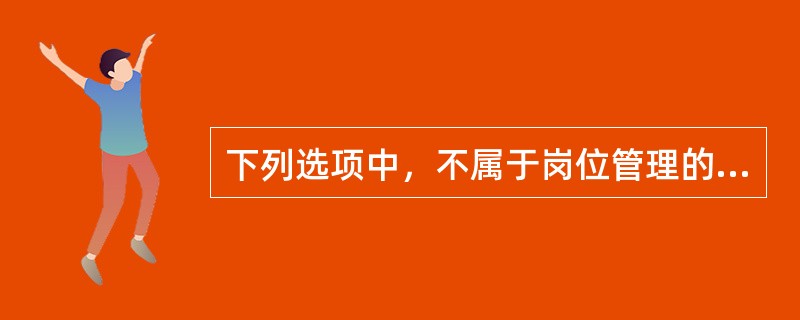 下列选项中，不属于岗位管理的...